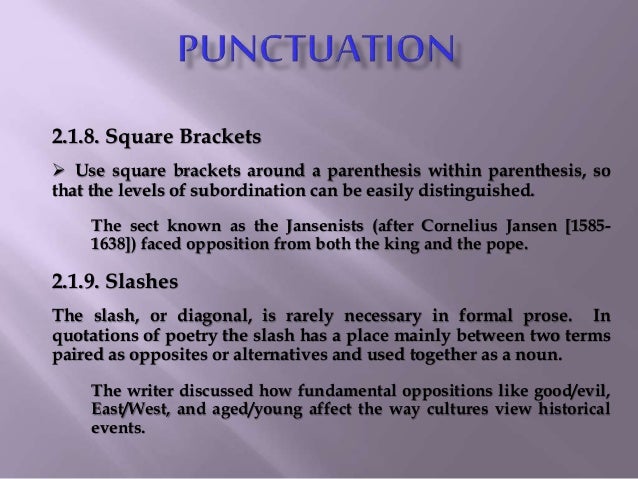 PUNCTUATION

2.1.8. Square Brackets

➢ Use square brackets around a parenthesis within parenthesis, so that the levels of subordination can be easily distinguished.

The sect known as the Jansenists (after Cornelius Jansen [1585-1638]) faced opposition from both the king and the pope.

2.1.9. Slashes

The slash, or diagonal, is rarely necessary in formal prose. In quotations of poetry the slash has a place mainly between two terms paired as opposites or alternatives and used together as a noun.

The writer discussed how fundamental oppositions like good/evil, East/West, and aged/young affect the way cultures view historical events.